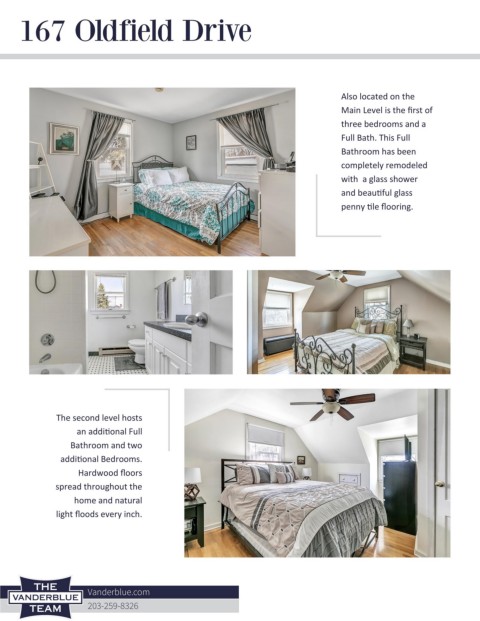 167 Oldfield Drive

Also located on the Main Level is the first of three bedrooms and a Full Bath. This Full Bathroom has been completely remodeled with a glass shower and beautiful glass penny tile flooring.

The second level hosts an additional Full Bathroom and two additional Bedrooms. Hardwood floors spread throughout the home and natural light floods every inch.

THE VANDERBLUE TEAM

Vanderblue.com
203-259-8326